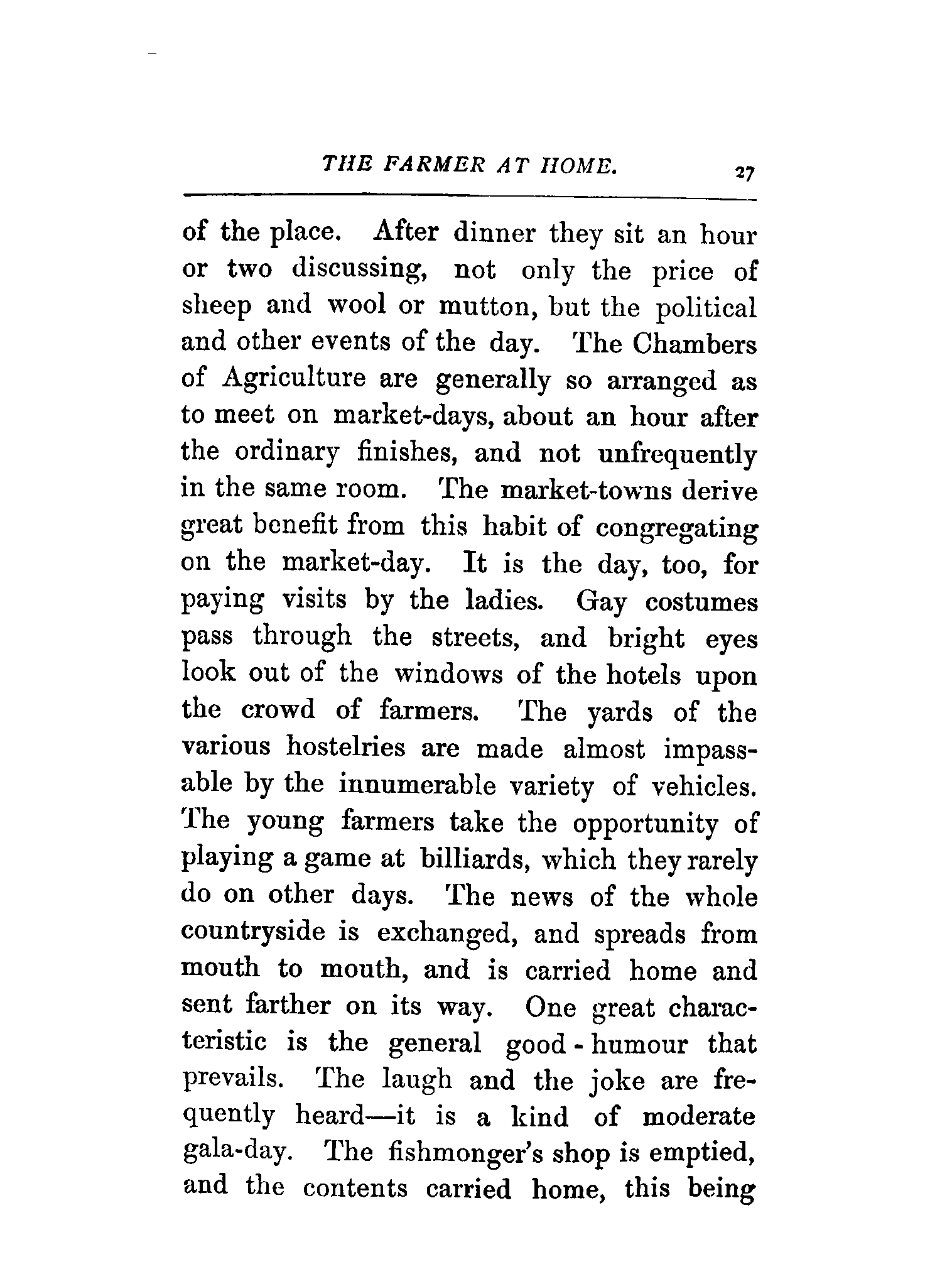 THE FARMER AT HOME. 27

of the place. After dinner they sit an hour or two discussing, not only the price of sheep and wool or mutton, but the political and other events of the day. The Chambers of Agriculture are generally so arranged as to meet on market-days, about an hour after the ordinary finishes, and not unfrequently in the same room. The market-towns derive great benefit from this habit of congregating on the market-day. It is the day, too, for paying visits by the ladies. Gay costumes pass through the streets, and bright eyes look out of the windows of the hotels upon the crowd of farmers. The yards of the various hostelries are made almost impassable by the innumerable variety of vehicles. The young farmers take the opportunity of playing a game at billiards, which they rarely do on other days. The news of the whole countryside is exchanged, and spreads from mouth to mouth, and is carried home and sent farther on its way. One great characteristic is the general good-humour that prevails. The laugh and the joke are frequently heard—it is a kind of moderate gala-day. The fishmonger's shop is emptied, and the contents carried home, this being